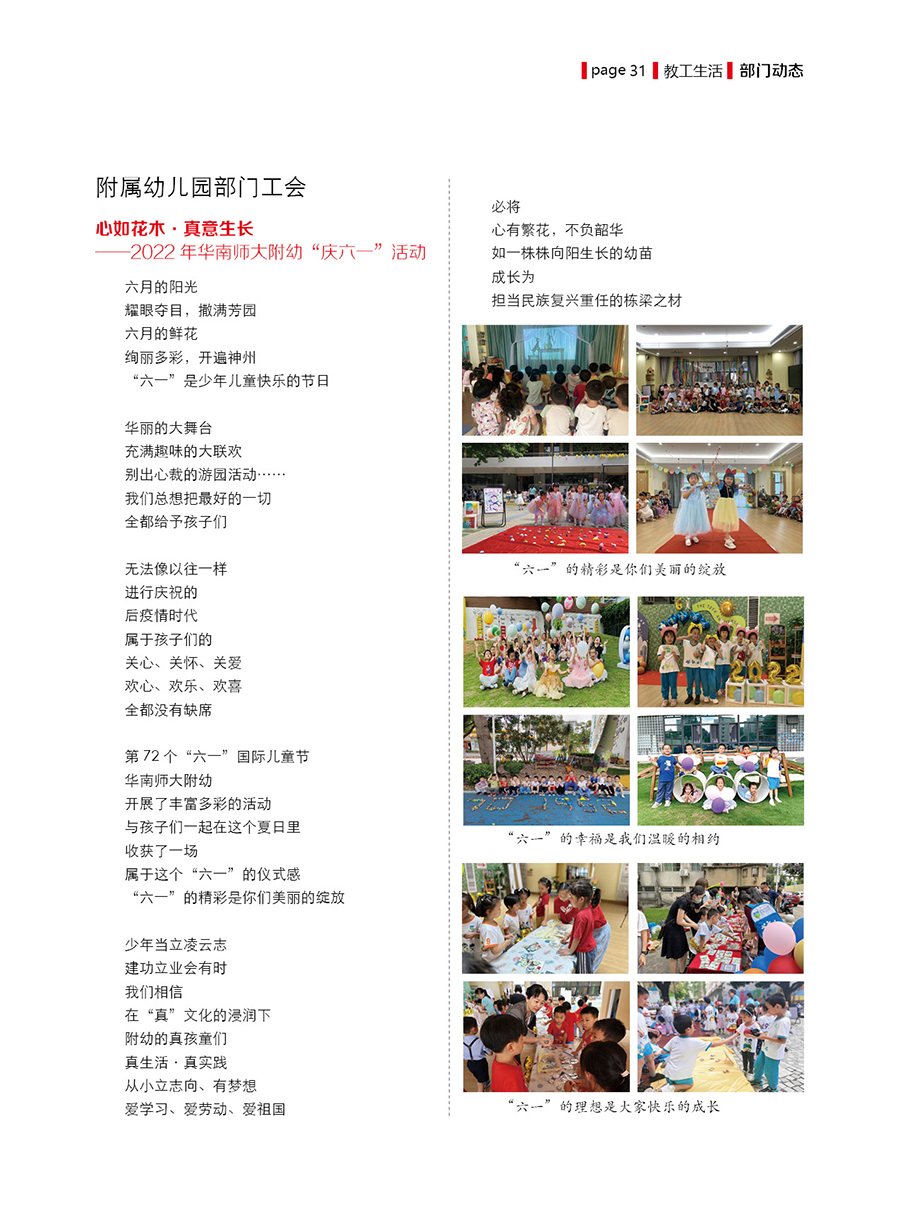 page 31 教工生活 部门动态

附属幼儿园部门工会

心如花木 · 真意生长
——2022 年华南师大附幼“庆六一”活动

六月的阳光
耀眼夺目，撒满芳园
六月的鲜花
绚丽多彩，开遍神州
“六一”是少年儿童快乐的节日

华丽的大舞台
充满趣味的大联欢
别出心裁的游园活动……
我们总想把最好的一切
全都给予孩子们

无法像以往一样
进行庆祝的
后疫情时代
属于孩子们的
关心、关怀、关爱
欢心、欢乐、欢喜
全都没有缺席

第 72 个“六一”国际儿童节
华南师大附幼
开展了丰富多彩的活动
与孩子们一起在这个夏日里
收获了一场
属于这个“六一”的仪式感
“六一”的精彩是你们美丽的绽放

少年当立凌云志
建功立业会有时
我们相信
在“真”文化的浸润下
附幼的真孩童们
真生活 · 真实践
从小立志向、有梦想
爱学习、爱劳动、爱祖国

必将
心有繁花，不负韶华
如一株株向阳生长的幼苗
成长为
担当民族复兴重任的栋梁之材

“六一”的精彩是你们美丽的绽放

“六一”的幸福是我们温暖的相约

“六一”的理想是大家快乐的成长